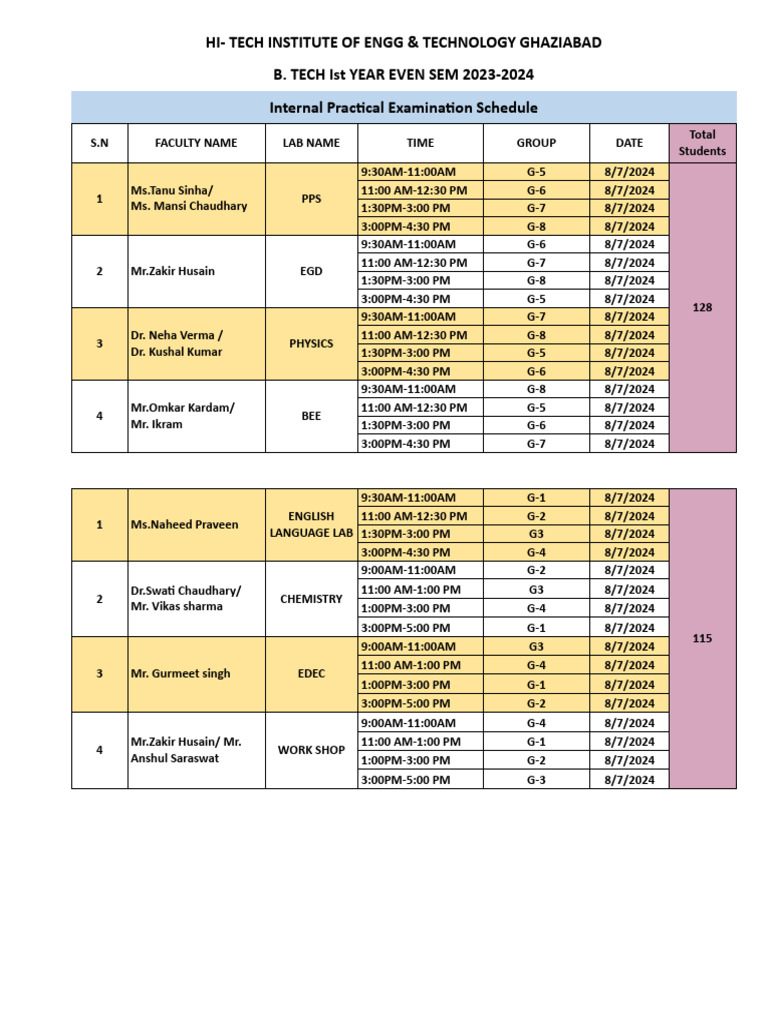 HI- TECH INSTITUTE OF ENGG & TECHNOLOGY GHAZIABAD

B. TECH Ist YEAR EVEN SEM 2023-2024

Internal Practical Examination Schedule

| S.N | FACULTY NAME | LAB NAME | TIME | GROUP | DATE | Total Students |
|---|---|---|---|---|---|---|
| 1 | Ms.Tanu Sinha/ Ms. Mansi Chaudhary | PPS | 9:30AM-11:00AM | G-5 | 8/7/2024 | 128 |
| | | | 11:00 AM-12:30 PM | G-6 | 8/7/2024 | |
| | | | 1:30PM-3:00 PM | G-7 | 8/7/2024 | |
| | | | 3:00PM-4:30 PM | G-8 | 8/7/2024 | |
| 2 | Mr.Zakir Husain | EGD | 9:30AM-11:00AM | G-6 | 8/7/2024 | |
| | | | 11:00 AM-12:30 PM | G-7 | 8/7/2024 | |
| | | | 1:30PM-3:00 PM | G-8 | 8/7/2024 | |
| | | | 3:00PM-4:30 PM | G-5 | 8/7/2024 | |
| 3 | Dr. Neha Verma / Dr. Kushal Kumar | PHYSICS | 9:30AM-11:00AM | G-7 | 8/7/2024 | |
| | | | 11:00 AM-12:30 PM | G-8 | 8/7/2024 | |
| | | | 1:30PM-3:00 PM | G-5 | 8/7/2024 | |
| | | | 3:00PM-4:30 PM | G-6 | 8/7/2024 | |
| 4 | Mr.Omkar Kardam/ Mr. Ikram | BEE | 9:30AM-11:00AM | G-8 | 8/7/2024 | |
| | | | 11:00 AM-12:30 PM | G-5 | 8/7/2024 | |
| | | | 1:30PM-3:00 PM | G-6 | 8/7/2024 | |
| | | | 3:00PM-4:30 PM | G-7 | 8/7/2024 | |

| | | | | | | |
|---|---|---|---|---|---|---|
| 1 | Ms.Naheed Praveen | ENGLISH LANGUAGE LAB | 9:30AM-11:00AM | G-1 | 8/7/2024 | 115 |
| | | | 11:00 AM-12:30 PM | G-2 | 8/7/2024 | |
| | | | 1:30PM-3:00 PM | G3 | 8/7/2024 | |
| | | | 3:00PM-4:30 PM | G-4 | 8/7/2024 | |
| 2 | Dr.Swati Chaudhary/ Mr. Vikas sharma | CHEMISTRY | 9:00AM-11:00AM | G-2 | 8/7/2024 | |
| | | | 11:00 AM-1:00 PM | G3 | 8/7/2024 | |
| | | | 1:00PM-3:00 PM | G-4 | 8/7/2024 | |
| | | | 3:00PM-5:00 PM | G-1 | 8/7/2024 | |
| 3 | Mr. Gurmeet singh | EDEC | 9:00AM-11:00AM | G3 | 8/7/2024 | |
| | | | 11:00 AM-1:00 PM | G-4 | 8/7/2024 | |
| | | | 1:00PM-3:00 PM | G-1 | 8/7/2024 | |
| | | | 3:00PM-5:00 PM | G-2 | 8/7/2024 | |
| 4 | Mr.Zakir Husain/ Mr. Anshul Saraswat | WORK SHOP | 9:00AM-11:00AM | G-4 | 8/7/2024 | |
| | | | 11:00 AM-1:00 PM | G-1 | 8/7/2024 | |
| | | | 1:00PM-3:00 PM | G-2 | 8/7/2024 | |
| | | | 3:00PM-5:00 PM | G-3 | 8/7/2024 | |